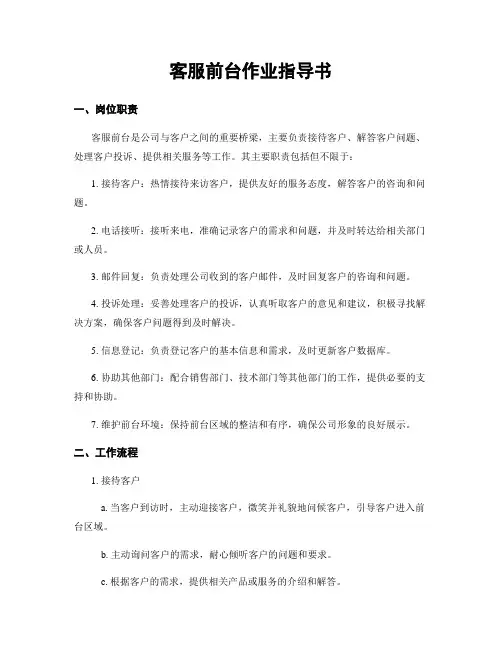 客服前台作业指导书

一、岗位职责

客服前台是公司与客户之间的重要桥梁，主要负责接待客户、解答客户问题、处理客户投诉、提供相关服务等工作。其主要职责包括但不限于：

1. 接待客户：热情接待来访客户，提供友好的服务态度，解答客户的咨询和问题。

2. 电话接听：接听来电，准确记录客户的需求和问题，并及时转达给相关部门或人员。

3. 邮件回复：负责处理公司收到的客户邮件，及时回复客户的咨询和问题。

4. 投诉处理：妥善处理客户的投诉，认真听取客户的意见和建议，积极寻找解决方案，确保客户问题得到及时解决。

5. 信息登记：负责登记客户的基本信息和需求，及时更新客户数据库。

6. 协助其他部门：配合销售部门、技术部门等其他部门的工作，提供必要的支持和协助。

7. 维护前台环境：保持前台区域的整洁和有序，确保公司形象的良好展示。

二、工作流程

1. 接待客户

a. 当客户到访时，主动迎接客户，微笑并礼貌地问候客户，引导客户进入前台区域。

b. 主动询问客户的需求，耐心倾听客户的问题和要求。

c. 根据客户的需求，提供相关产品或服务的介绍和解答。